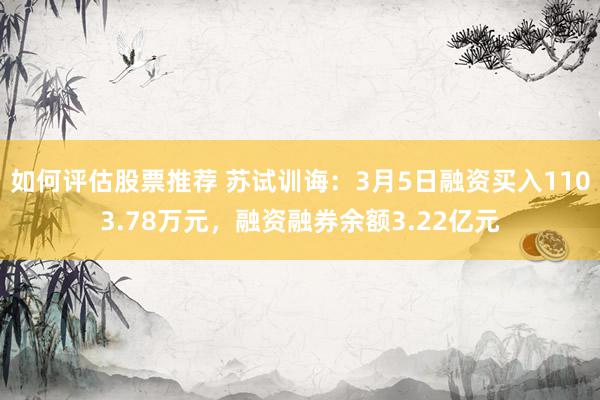 如何评估股票推荐 苏试训诲：3月5日融资买入1103.78万元，融资融券余额3.22亿元